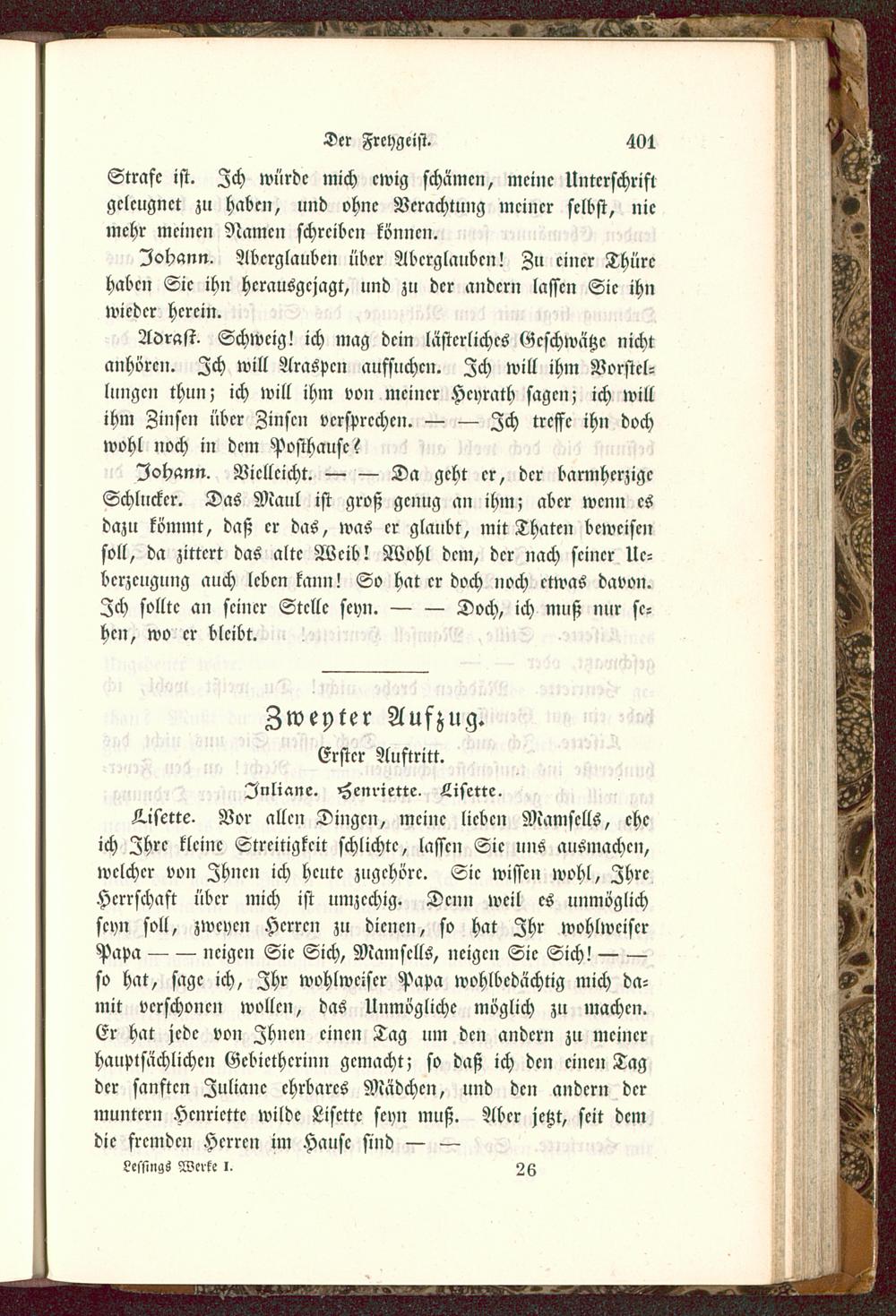 Der Freygeist. 401

Strafe ist. Ich würde mich ewig schämen, meine Unterschrift geleugnet zu haben, und ohne Verachtung meiner selbst, nie mehr meinen Namen schreiben können.

Johann. Aberglauben über Aberglauben! Zu einer Thüre haben Sie ihn herausgejagt, und zu der andern lassen Sie ihn wieder herein.

Adrast. Schweig! ich mag dein lästerliches Geschwätze nicht anhören. Ich will Araspen aufsuchen. Ich will ihm Vorstellungen thun; ich will ihm von meiner Heyrath sagen; ich will ihm Zinsen über Zinsen versprechen. — — Ich treffe ihn doch wohl noch in dem Posthause?

Johann. Vielleicht. — — Da geht er, der barmherzige Schlucker. Das Maul ist groß genug an ihm; aber wenn es dazu kömmt, daß er das, was er glaubt, mit Thaten beweisen soll, da zittert das alte Weib! Wohl dem, der nach seiner Ueberzeugung auch leben kann! So hat er doch noch etwas davon. Ich sollte an seiner Stelle seyn. — — Doch, ich muß nur sehen, wo er bleibt.

Zweyter Aufzug.

Erster Auftritt.

Juliane. Henriette. Lisette.

Lisette. Vor allen Dingen, meine lieben Mamsells, ehe ich Ihre kleine Streitigkeit schlichte, lassen Sie uns ausmachen, welcher von Ihnen ich heute zugehöre. Sie wissen wohl, Ihre Herrschaft über mich ist umzechig. Denn weil es unmöglich seyn soll, zweyen Herren zu dienen, so hat Ihr wohlweiser Papa — — neigen Sie Sich, Mamsells, neigen Sie Sich! — — so hat, sage ich, Ihr wohlweiser Papa wohlbedächtig mich damit verschonen wollen, das Unmögliche möglich zu machen. Er hat jede von Ihnen einen Tag um den andern zu meiner hauptsächlichen Gebietherinn gemacht; so daß ich den einen Tag der sanften Juliane ehrbares Mädchen, und den andern der muntern Henriette wilde Lisette seyn muß. Aber jetzt, seit dem die fremden Herren im Hause sind — —

Lessings Werke I. 26